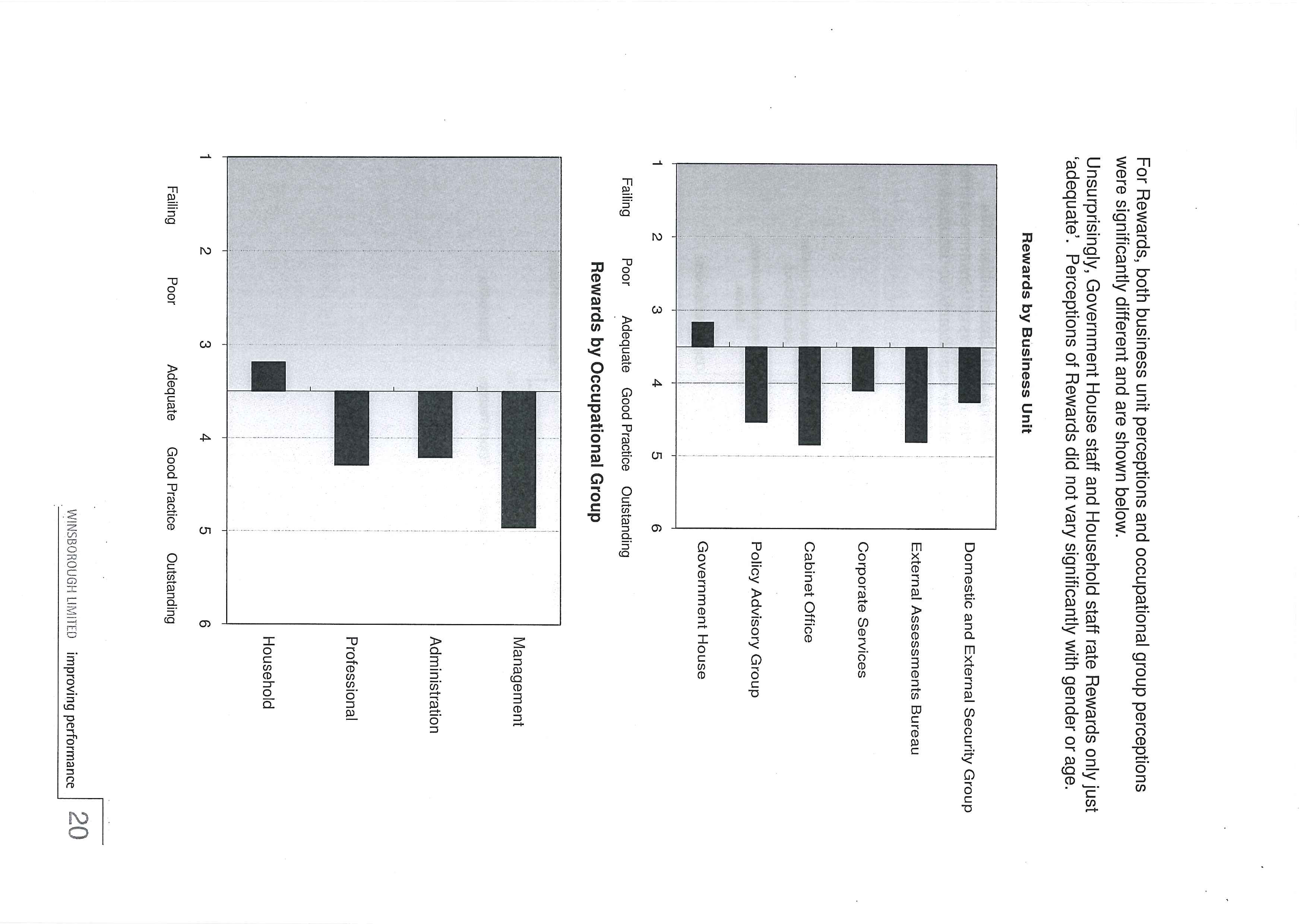 For Rewards, both business unit perceptions and occupational group perceptions were significantly different and are shown below.

Unsurprisingly, Government House staff and Household staff rate Rewards only just 'adequate'. Perceptions of Rewards did not vary significantly with gender or age.

Rewards by Business Unit

Domestic and External Security Group

External Assessments Bureau

Corporate Services

Cabinet Office

Policy Advisory Group

Government House

1 2 3 4 5 6

Failing Poor Adequate Good Practice Outstanding

Rewards by Occupational Group

Management

Administration

Professional

Household

1 2 3 4 5 6

Failing Poor Adequate Good Practice Outstanding

WINSBOROUGH LIMITED improving performance 20